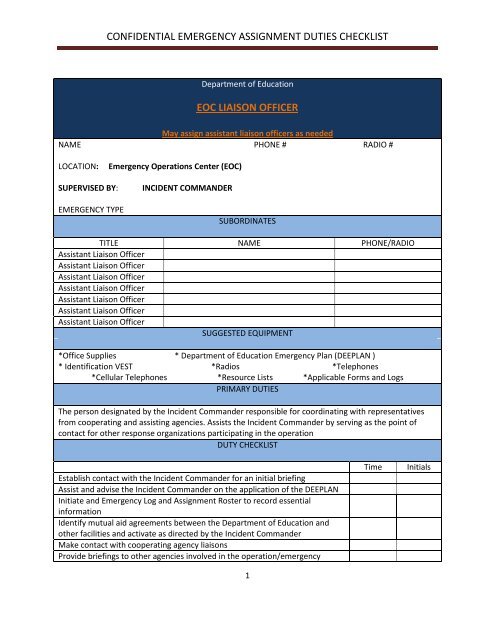 CONFIDENTIAL EMERGENCY ASSIGNMENT DUTIES CHECKLIST

Department of Education

EOC LIAISON OFFICER

May assign assistant liaison officers as needed

NAME PHONE # RADIO #

LOCATION: Emergency Operations Center (EOC)

SUPERVISED BY: INCIDENT COMMANDER

EMERGENCY TYPE

SUBORDINATES

| TITLE | NAME | PHONE/RADIO |
|---|---|---|
| Assistant Liaison Officer | | |
| Assistant Liaison Officer | | |
| Assistant Liaison Officer | | |
| Assistant Liaison Officer | | |
| Assistant Liaison Officer | | |
| Assistant Liaison Officer | | |
| Assistant Liaison Officer | | |

SUGGESTED EQUIPMENT

*Office Supplies * Department of Education Emergency Plan (DEEPLAN )
* Identification VEST *Radios *Telephones
*Cellular Telephones *Resource Lists *Applicable Forms and Logs

PRIMARY DUTIES

The person designated by the Incident Commander responsible for coordinating with representatives from cooperating and assisting agencies. Assists the Incident Commander by serving as the point of contact for other response organizations participating in the operation

DUTY CHECKLIST

| | Time | Initials |
|---|---|---|
| Establish contact with the Incident Commander for an initial briefing | | |
| Assist and advise the Incident Commander on the application of the DEEPLAN | | |
| Initiate and Emergency Log and Assignment Roster to record essential information | | |
| Identify mutual aid agreements between the Department of Education and other facilities and activate as directed by the Incident Commander | | |
| Make contact with cooperating agency liaisons | | |
| Provide briefings to other agencies involved in the operation/emergency | | |

1